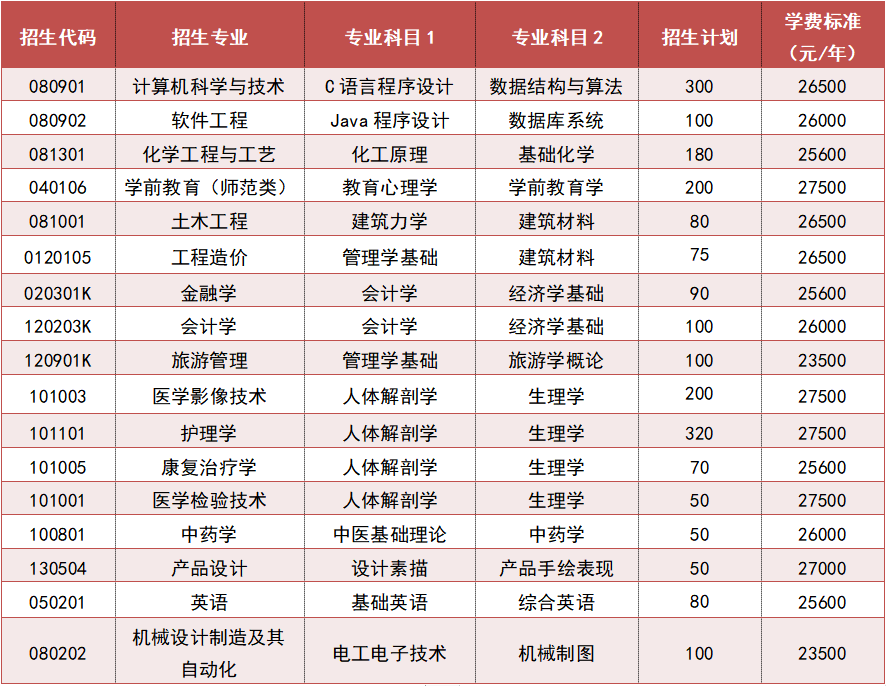 | 招生代码 | 招生专业 | 专业科目1 | 专业科目2 | 招生计划 | 学费标准(元/年) |
|---|---|---|---|---|---|
| 080901 | 计算机科学与技术 | C语言程序设计 | 数据结构与算法 | 300 | 26500 |
| 080902 | 软件工程 | Java程序设计 | 数据库系统 | 100 | 26000 |
| 081301 | 化学工程与工艺 | 化工原理 | 基础化学 | 180 | 25600 |
| 040106 | 学前教育(师范类) | 教育心理学 | 学前教育学 | 200 | 27500 |
| 081001 | 土木工程 | 建筑力学 | 建筑材料 | 80 | 26500 |
| 0120105 | 工程造价 | 管理学基础 | 建筑材料 | 75 | 26500 |
| 020301K | 金融学 | 会计学 | 经济学基础 | 90 | 25600 |
| 120203K | 会计学 | 会计学 | 经济学基础 | 100 | 26000 |
| 120901K | 旅游管理 | 管理学基础 | 旅游学概论 | 100 | 23500 |
| 101003 | 医学影像技术 | 人体解剖学 | 生理学 | 200 | 27500 |
| 101101 | 护理学 | 人体解剖学 | 生理学 | 320 | 27500 |
| 101005 | 康复治疗学 | 人体解剖学 | 生理学 | 70 | 25600 |
| 101001 | 医学检验技术 | 人体解剖学 | 生理学 | 50 | 27500 |
| 100801 | 中药学 | 中医基础理论 | 中药学 | 50 | 26000 |
| 130504 | 产品设计 | 设计素描 | 产品手绘表现 | 50 | 27000 |
| 050201 | 英语 | 基础英语 | 综合英语 | 80 | 25600 |
| 080202 | 机械设计制造及其自动化 | 电工电子技术 | 机械制图 | 100 | 23500 |